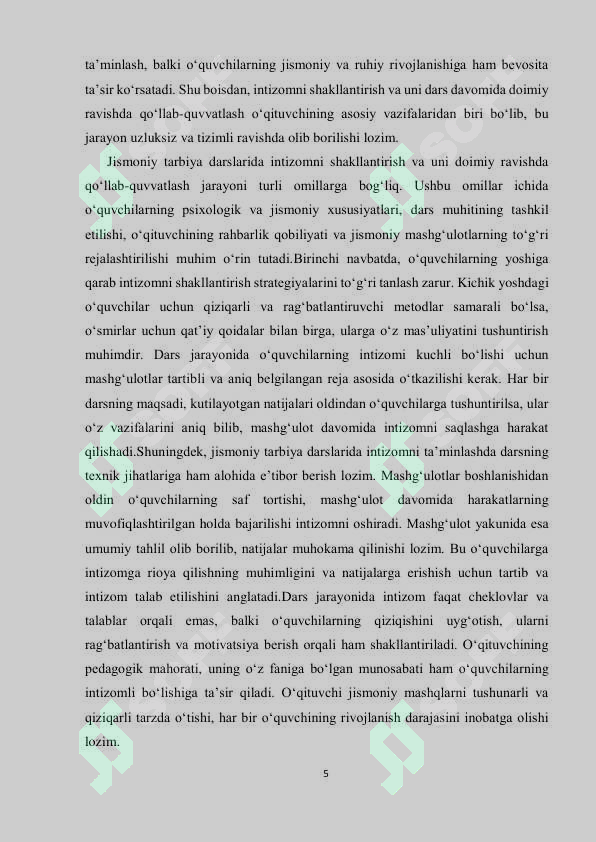 ta'minlash, balki o'quvchilarning jismoniy va ruhiy rivojlanishiga ham bevosita ta'sir ko'rsatadi. Shu boisdan, intizomni shakllantirish va uni dars davomida doimiy ravishda qo'llab-quvvatlash o'qituvchining asosiy vazifalaridan biri bo'lib, bu jarayon uzluksiz va tizimli ravishda olib borilishi lozim.

Jismoniy tarbiya darslarida intizomni shakllantirish va uni doimiy ravishda qo'llab-quvvatlash jarayoni turli omillarga bog'liq. Ushbu omillar ichida o'quvchilarning psixologik va jismoniy xususiyatlari, dars muhitining tashkil etilishi, o'qituvchining rahbarlik qobiliyati va jismoniy mashg'ulotlarning to'g'ri rejalashtirilishi muhim o'rin tutadi.Birinchi navbatda, o'quvchilarning yoshiga qarab intizomni shakllantirish strategiyalarini to'g'ri tanlash zarur. Kichik yoshdagi o'quvchilar uchun qiziqarli va rag'batlantiruvchi metodlar samarali bo'lsa, o'smirlar uchun qat'iy qoidalar bilan birga, ularga o'z mas'uliyatini tushuntirish muhimdir. Dars jarayonida o'quvchilarning intizomi kuchli bo'lishi uchun mashg'ulotlar tartibli va aniq belgilangan reja asosida o'tkazilishi kerak. Har bir darsning maqsadi, kutilayotgan natijalari oldindan o'quvchilarga tushuntirilsa, ular o'z vazifalarini aniq bilib, mashg'ulot davomida intizomni saqlashga harakat qilishadi.Shuningdek, jismoniy tarbiya darslarida intizomni ta'minlashda darsning texnik jihatlariga ham alohida e'tibor berish lozim. Mashg'ulotlar boshlanishidan oldin o'quvchilarning saf tortishi, mashg'ulot davomida harakatlarning muvofiqlashtirilgan holda bajarilishi intizomni oshiradi. Mashg'ulot yakunida esa umumiy tahlil olib borilib, natijalar muhokama qilinishi lozim. Bu o'quvchilarga intizomga rioya qilishning muhimligini va natijalarga erishish uchun tartib va intizom talab etilishini anglatadi.Dars jarayonida intizom faqat cheklovlar va talablar orqali emas, balki o'quvchilarning qiziqishini uyg'otish, ularni rag'batlantirish va motivatsiya berish orqali ham shakllantiriladi. O'qituvchining pedagogik mahorati, uning o'z faniga bo'lgan munosabati ham o'quvchilarning intizomli bo'lishiga ta'sir qiladi. O'qituvchi jismoniy mashqlarni tushunarli va qiziqarli tarzda o'tishi, har bir o'quvchining rivojlanish darajasini inobatga olishi lozim.

5